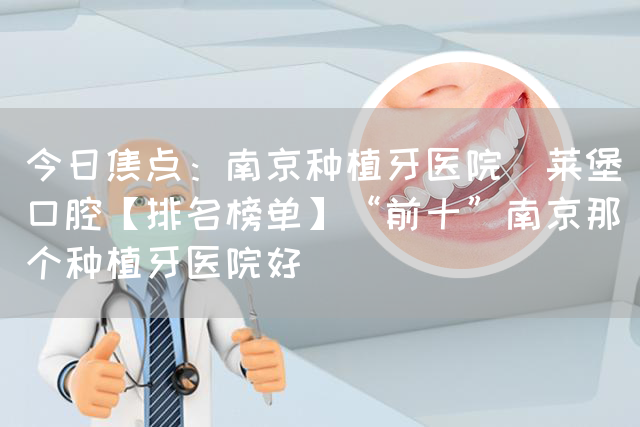 今日焦点：南京种植牙医院 莱堡口腔【排名榜单】“前十”南京那个种植牙医院好